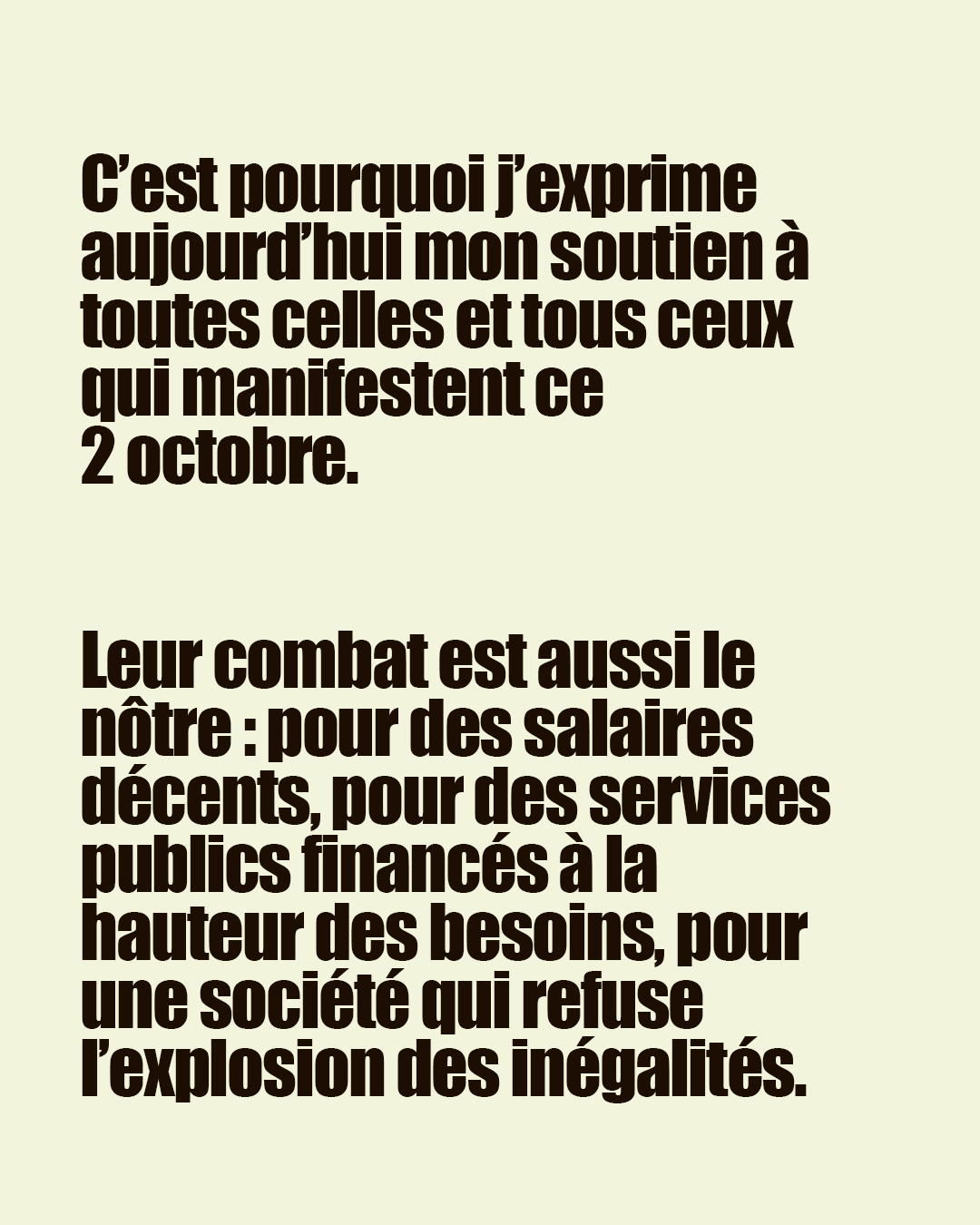 C’est pourquoi j’exprime aujourd’hui mon soutien à toutes celles et tous ceux qui manifestent ce 2 octobre.

Leur combat est aussi le nôtre : pour des salaires décents, pour des services publics financés à la hauteur des besoins, pour une société qui refuse l’explosion des inégalités.